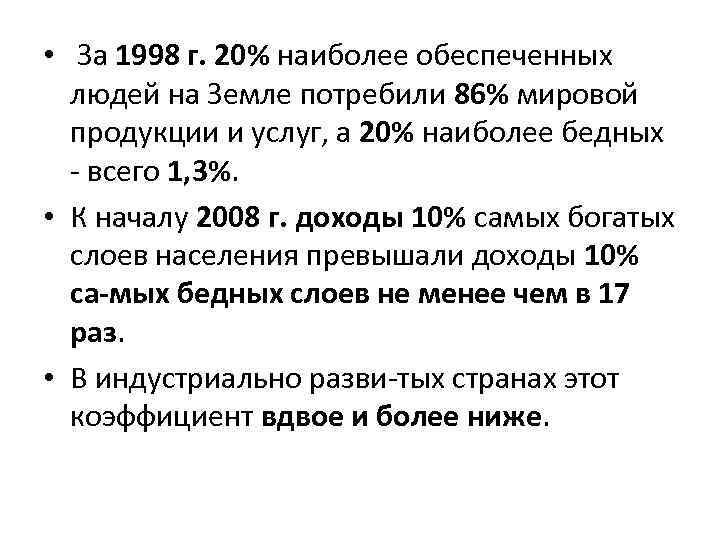 • За 1998 г. 20% наиболее обеспеченных людей на Земле потребили 86% мировой продукции и услуг, а 20% наиболее бедных - всего 1,3%.

• К началу 2008 г. доходы 10% самых богатых слоев населения превышали доходы 10% са-мых бедных слоев не менее чем в 17 раз.

• В индустриально разви-тых странах этот коэффициент вдвое и более ниже.